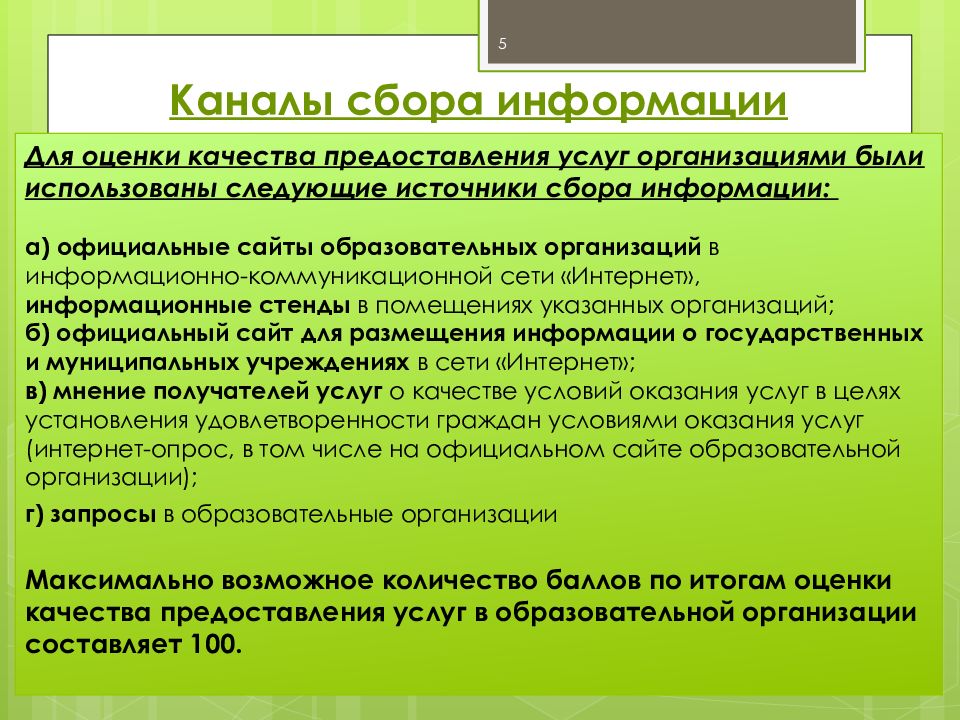 5

Каналы сбора информации

Для оценки качества предоставления услуг организациями были использованы следующие источники сбора информации:

а) официальные сайты образовательных организаций в информационно-коммуникационной сети «Интернет», информационные стенды в помещениях указанных организаций;
б) официальный сайт для размещения информации о государственных и муниципальных учреждениях в сети «Интернет»;
в) мнение получателей услуг о качестве условий оказания услуг в целях установления удовлетворенности граждан условиями оказания услуг (интернет-опрос, в том числе на официальном сайте образовательной организации);
г) запросы в образовательные организации

Максимально возможное количество баллов по итогам оценки качества предоставления услуг в образовательной организации составляет 100.